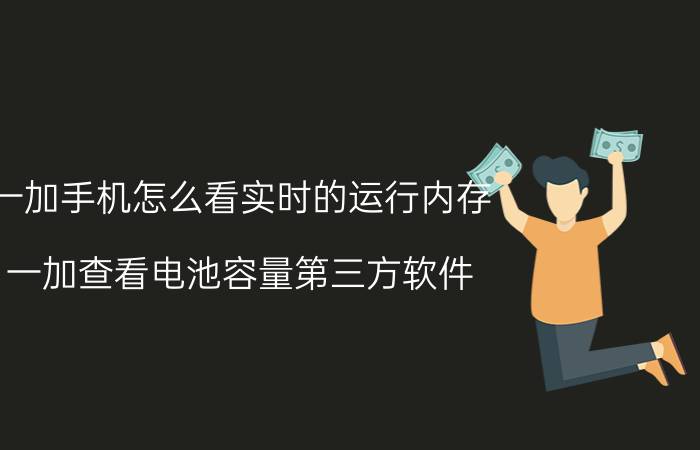 一加手机怎么看实时的运行内存

一加查看电池容量第三方软件